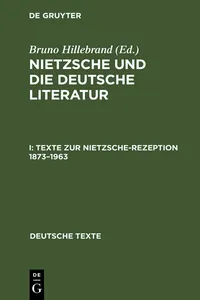 DE GRUYTER

Bruno Hillebrand (Ed.)

NIETZSCHE UND DIE DEUTSCHE LITERATUR

I: TEXTE ZUR NIETZSCHE-REZEPTION 1873–1963

DEUTSCHE TEXTE

DE
G